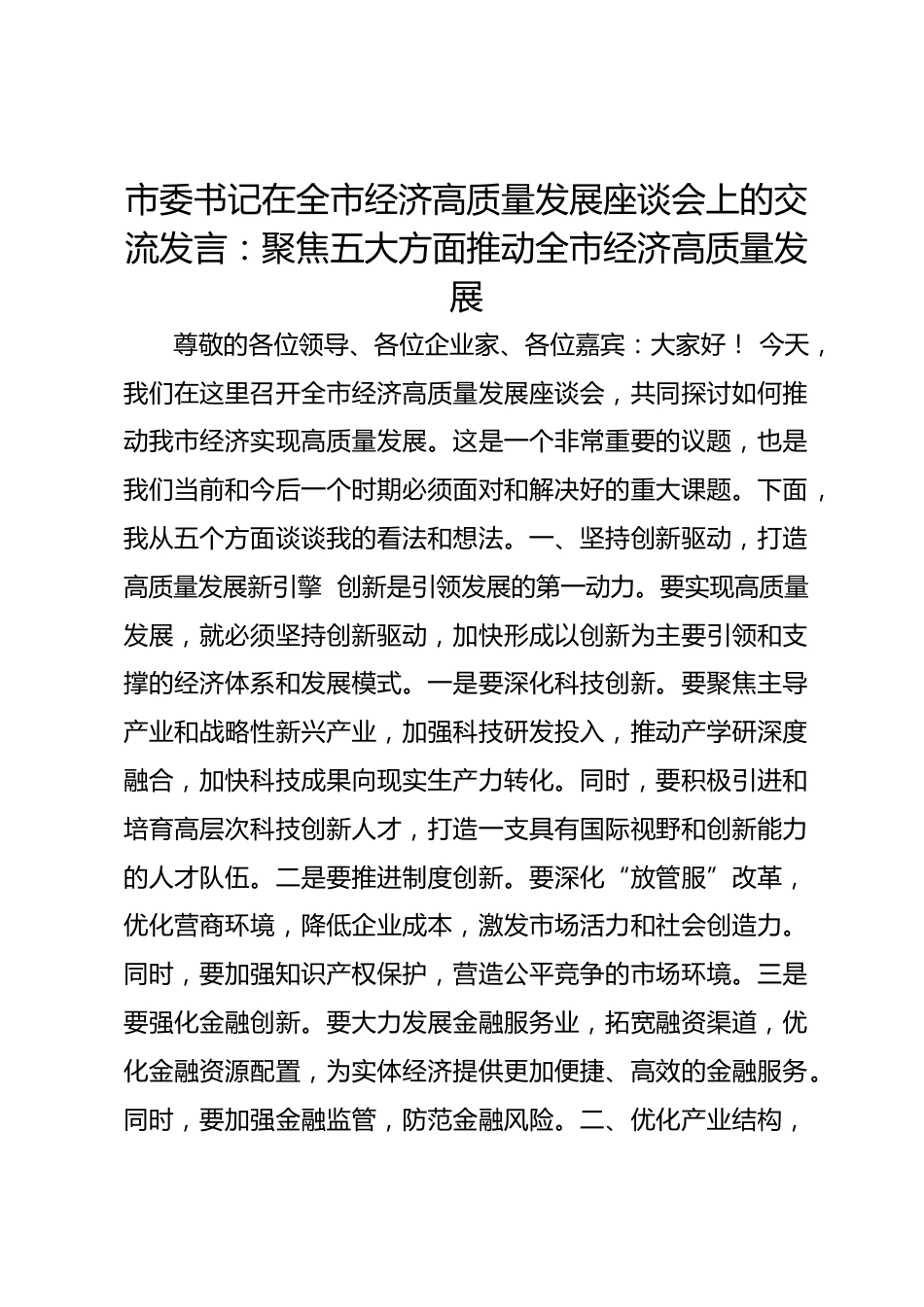 市委书记在全市经济高质量发展座谈会上的交流发言：聚焦五大方面推动全市经济高质量发展

尊敬的各位领导、各位企业家、各位嘉宾：大家好！ 今天，我们在这里召开全市经济高质量发展座谈会，共同探讨如何推动我市经济实现高质量发展。这是一个非常重要的议题，也是我们当前和今后一个时期必须面对和解决好的重大课题。下面，我从五个方面谈谈我的看法和想法。一、坚持创新驱动，打造高质量发展新引擎 创新是引领发展的第一动力。要实现高质量发展，就必须坚持创新驱动，加快形成以创新为主要引领和支撑的经济体系和发展模式。一是要深化科技创新。要聚焦主导产业和战略性新兴产业，加强科技研发投入，推动产学研深度融合，加快科技成果向现实生产力转化。同时，要积极引进和培育高层次科技创新人才，打造一支具有国际视野和创新能力的人才队伍。二是要推进制度创新。要深化“放管服”改革，优化营商环境，降低企业成本，激发市场活力和社会创造力。同时，要加强知识产权保护，营造公平竞争的市场环境。三是要强化金融创新。要大力发展金融服务业，拓宽融资渠道，优化金融资源配置，为实体经济提供更加便捷、高效的金融服务。同时，要加强金融监管，防范金融风险。二、优化产业结构，